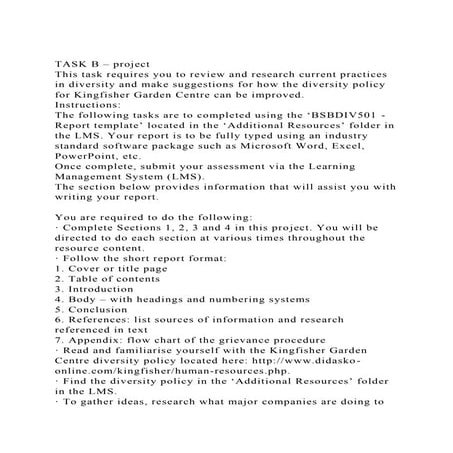 TASK B – project
This task requires you to review and research current practices in diversity and make suggestions for how the diversity policy for Kingfisher Garden Centre can be improved.
Instructions:
The following tasks are to completed using the 'BSBDIV501 - Report template' located in the 'Additional Resources' folder in the LMS. Your report is to be fully typed using an industry standard software package such as Microsoft Word, Excel, PowerPoint, etc.
Once complete, submit your assessment via the Learning Management System (LMS).
The section below provides information that will assist you with writing your report.

You are required to do the following:
· Complete Sections 1, 2, 3 and 4 in this project. You will be directed to do each section at various times throughout the resource content.
· Follow the short report format:
1. Cover or title page
2. Table of contents
3. Introduction
4. Body – with headings and numbering systems
5. Conclusion
6. References: list sources of information and research referenced in text
7. Appendix: flow chart of the grievance procedure
· Read and familiarise yourself with the Kingfisher Garden Centre diversity policy located here: http://www.didasko-online.com/kingfisher/human-resources.php.
· Find the diversity policy in the 'Additional Resources' folder in the LMS.
· To gather ideas, research what major companies are doing to